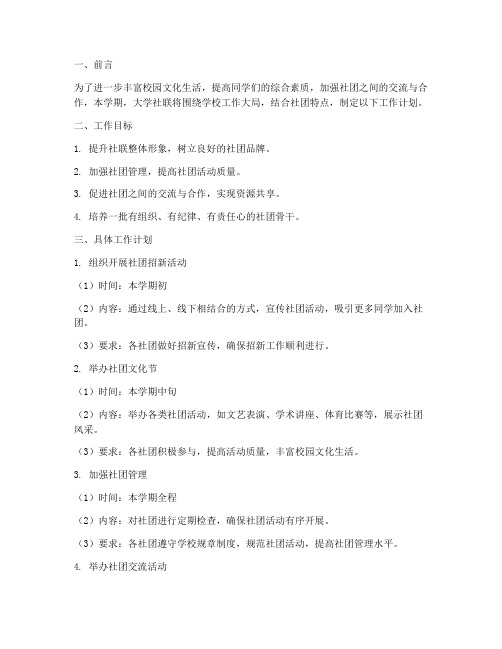 一、前言

为了进一步丰富校园文化生活，提高同学们的综合素质，加强社团之间的交流与合作，本学期，大学社联将围绕学校工作大局，结合社团特点，制定以下工作计划。

二、工作目标

1. 提升社联整体形象，树立良好的社团品牌。

2. 加强社团管理，提高社团活动质量。

3. 促进社团之间的交流与合作，实现资源共享。

4. 培养一批有组织、有纪律、有责任心的社团骨干。

三、具体工作计划

1. 组织开展社团招新活动

（1）时间：本学期初

（2）内容：通过线上、线下相结合的方式，宣传社团活动，吸引更多同学加入社团。

（3）要求：各社团做好招新宣传，确保招新工作顺利进行。

2. 举办社团文化节

（1）时间：本学期中旬

（2）内容：举办各类社团活动，如文艺表演、学术讲座、体育比赛等，展示社团风采。

（3）要求：各社团积极参与，提高活动质量，丰富校园文化生活。

3. 加强社团管理

（1）时间：本学期全程

（2）内容：对社团进行定期检查，确保社团活动有序开展。

（3）要求：各社团遵守学校规章制度，规范社团活动，提高社团管理水平。

4. 举办社团交流活动